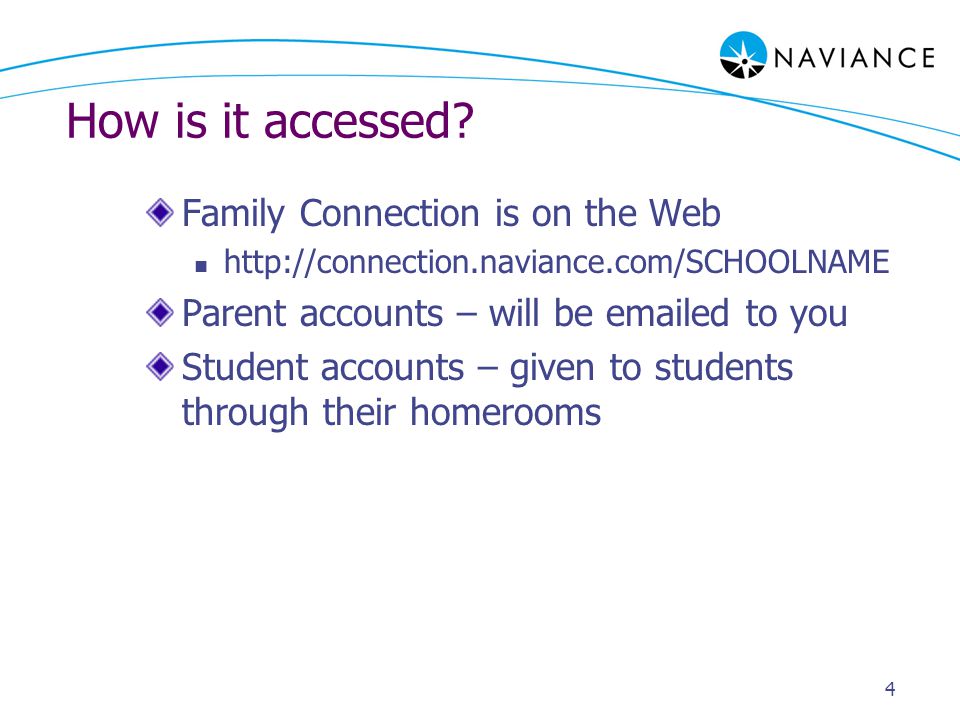 NAVIANCE

How is it accessed?

Family Connection is on the Web

http://connection.naviance.com/SCHOOLNAME

Parent accounts – will be emailed to you

Student accounts – given to students through their homerooms

4